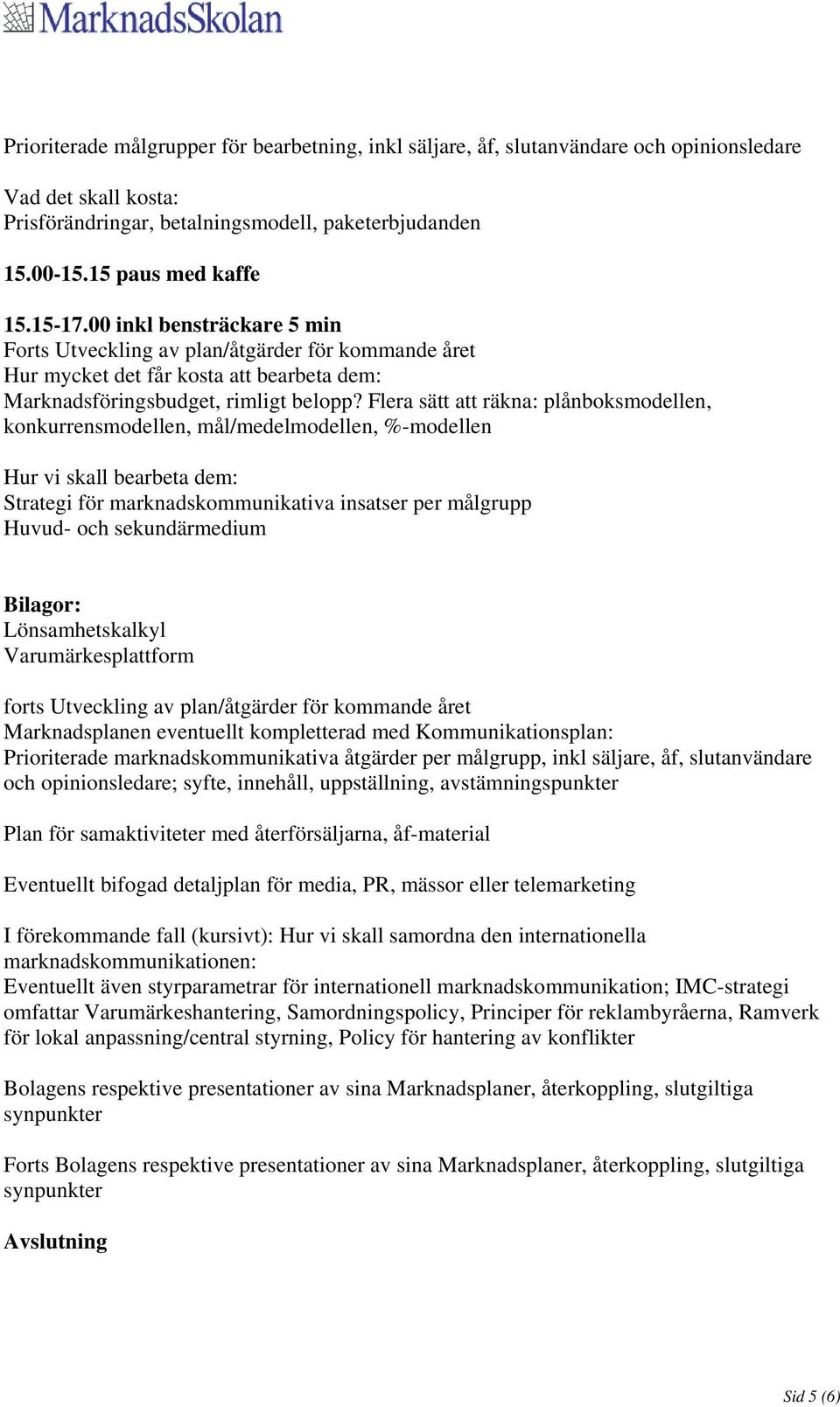 MarknadsSkolan

Prioriterade målgrupper för bearbetning, inkl säljare, åf, slutanvändare och opinionsledare

Vad det skall kosta:
Prisförändringar, betalningsmodell, paketerbjudanden

15.00-15.15 paus med kaffe

15.15-17.00 inkl bensträckare 5 min
Forts Utveckling av plan/åtgärder för kommande året
Hur mycket det får kosta att bearbeta dem:
Marknadsföringsbudget, rimligt belopp? Flera sätt att räkna: plånboksmodellen, konkurrensmodellen, mål/medelmodellen, %-modellen

Hur vi skall bearbeta dem:
Strategi för marknadskommunikativa insatser per målgrupp
Huvud- och sekundärmedium

Bilagor:
Lönsamhetskalkyl
Varumärkesplattform

forts Utveckling av plan/åtgärder för kommande året
Marknadsplanen eventuellt kompletterad med Kommunikationsplan:
Prioriterade marknadskommunikativa åtgärder per målgrupp, inkl säljare, åf, slutanvändare och opinionsledare; syfte, innehåll, uppställning, avstämningspunkter

Plan för samaktiviteter med återförsäljarna, åf-material

Eventuellt bifogad detaljplan för media, PR, mässor eller telemarketing

I förekommande fall (kursivt): Hur vi skall samordna den internationella marknadskommunikationen:
Eventuellt även styrparametrar för internationell marknadskommunikation; IMC-strategi omfattar Varumärkeshantering, Samordningspolicy, Principer för reklambyråerna, Ramverk för lokal anpassning/central styrning, Policy för hantering av konflikter

Bolagens respektive presentationer av sina Marknadsplaner, återkoppling, slutgiltiga synpunkter

Forts Bolagens respektive presentationer av sina Marknadsplaner, återkoppling, slutgiltiga synpunkter

Avslutning

Sid 5 (6)